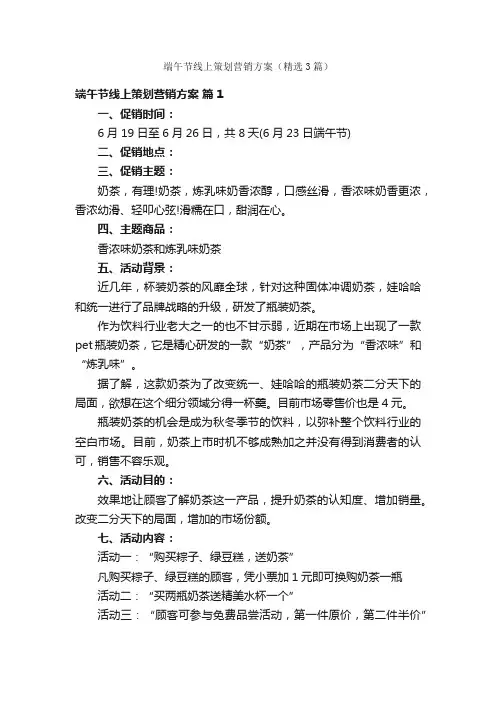 端午节线上策划营销方案（精选3篇）

端午节线上策划营销方案 篇1

一、促销时间：

6月19日至6月26日，共8天(6月23日端午节)

二、促销地点：

三、促销主题：

奶茶，有理!奶茶，炼乳味奶香浓醇，口感丝滑，香浓味奶香更浓，香浓幼滑、轻叩心弦!滑糯在口，甜润在心。

四、主题商品：

香浓味奶茶和炼乳味奶茶

五、活动背景：

近几年，杯装奶茶的风靡全球，针对这种固体冲调奶茶，娃哈哈和统一进行了品牌战略的升级，研发了瓶装奶茶。

作为饮料行业老大之一的也不甘示弱，近期在市场上出现了一款pet瓶装奶茶，它是精心研发的一款“奶茶”，产品分为“香浓味”和“炼乳味”。

据了解，这款奶茶为了改变统一、娃哈哈的瓶装奶茶二分天下的局面，欲想在这个细分领域分得一杯羹。目前市场零售价也是4元。

瓶装奶茶的机会是成为秋冬季节的饮料，以弥补整个饮料行业的空白市场。目前，奶茶上市时机不够成熟加之并没有得到消费者的认可，销售不容乐观。

六、活动目的：

效果地让顾客了解奶茶这一产品，提升奶茶的认知度、增加销量。改变二分天下的局面，增加的市场份额。

七、活动内容：

活动一：“购买粽子、绿豆糕，送奶茶”

凡购买粽子、绿豆糕的顾客，凭小票加1元即可换购奶茶一瓶

活动二：“买两瓶奶茶送精美水杯一个”

活动三：“顾客可参与免费品尝活动，第一件原价，第二件半价”